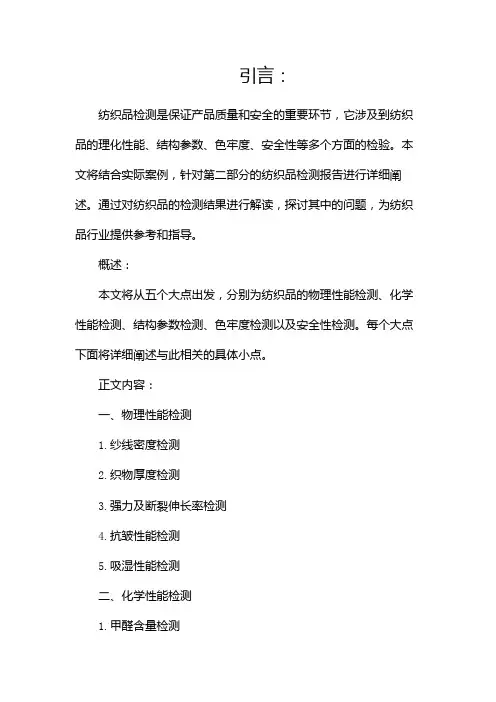 引言：

纺织品检测是保证产品质量和安全的重要环节，它涉及到纺织品的理化性能、结构参数、色牢度、安全性等多个方面的检验。本文将结合实际案例，针对第二部分的纺织品检测报告进行详细阐述。通过对纺织品的检测结果进行解读，探讨其中的问题，为纺织品行业提供参考和指导。

概述：

本文将从五个大点出发，分别为纺织品的物理性能检测、化学性能检测、结构参数检测、色牢度检测以及安全性检测。每个大点下面将详细阐述与此相关的具体小点。

正文内容：

一、物理性能检测

1. 纱线密度检测

2. 织物厚度检测

3. 强力及断裂伸长率检测

4. 抗皱性能检测

5. 吸湿性能检测

二、化学性能检测

1. 甲醛含量检测